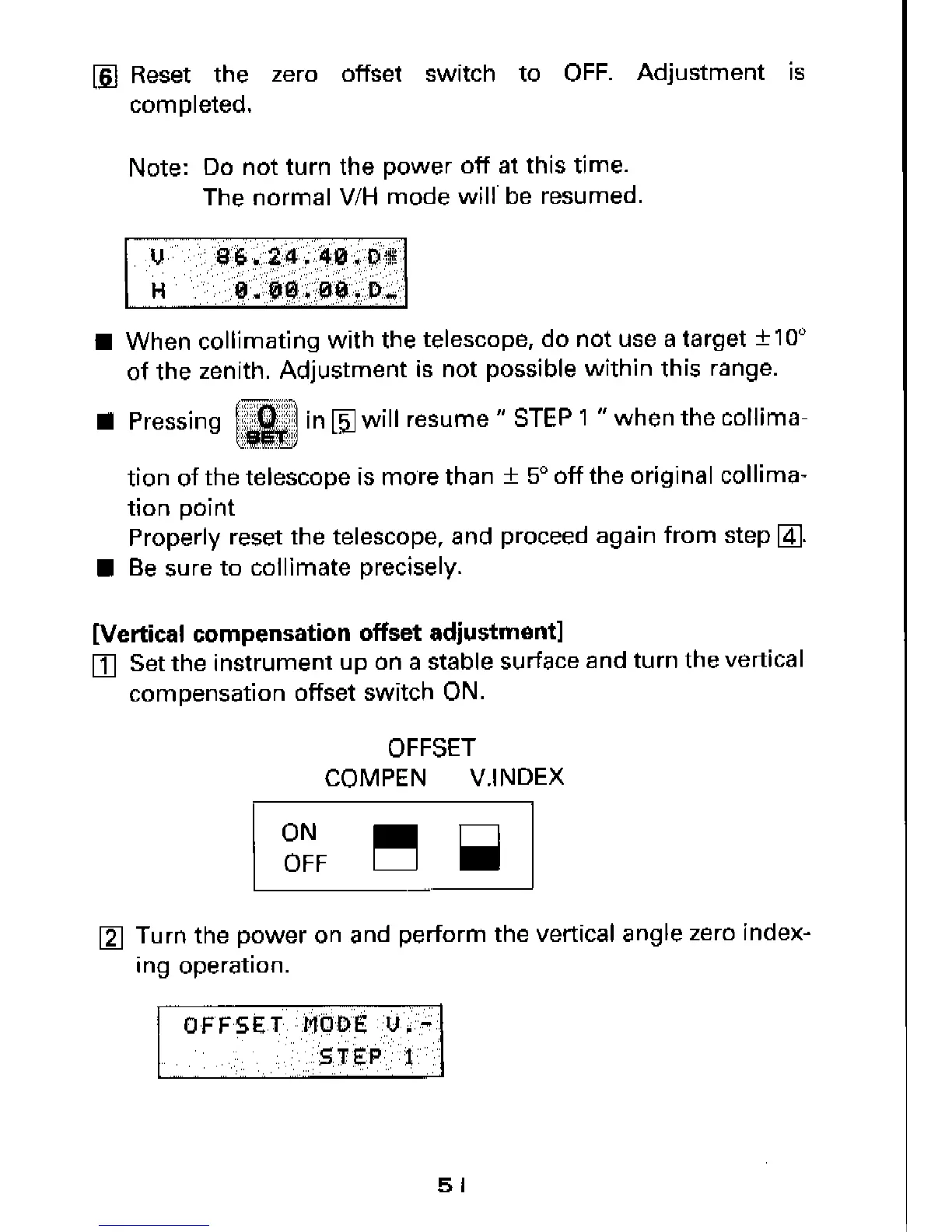 6 Reset the zero offset switch to OFF. Adjustment is completed.

Note: Do not turn the power off at this time.
The normal V/H mode will be resumed.

V 86.24.40.D#
H 0.00.00.D_

■ When collimating with the telescope, do not use a target $\pm 10°$ of the zenith. Adjustment is not possible within this range.

■ Pressing 0 SET in 5 will resume " STEP 1 " when the collimation of the telescope is more than $\pm$ 5° off the original collimation point
Properly reset the telescope, and proceed again from step 4.
■ Be sure to collimate precisely.

[Vertical compensation offset adjustment]
1 Set the instrument up on a stable surface and turn the vertical compensation offset switch ON.

OFFSET
COMPEN V.INDEX
ON
OFF

2 Turn the power on and perform the vertical angle zero indexing operation.

OFFSET MODE V.-
STEP 1

51